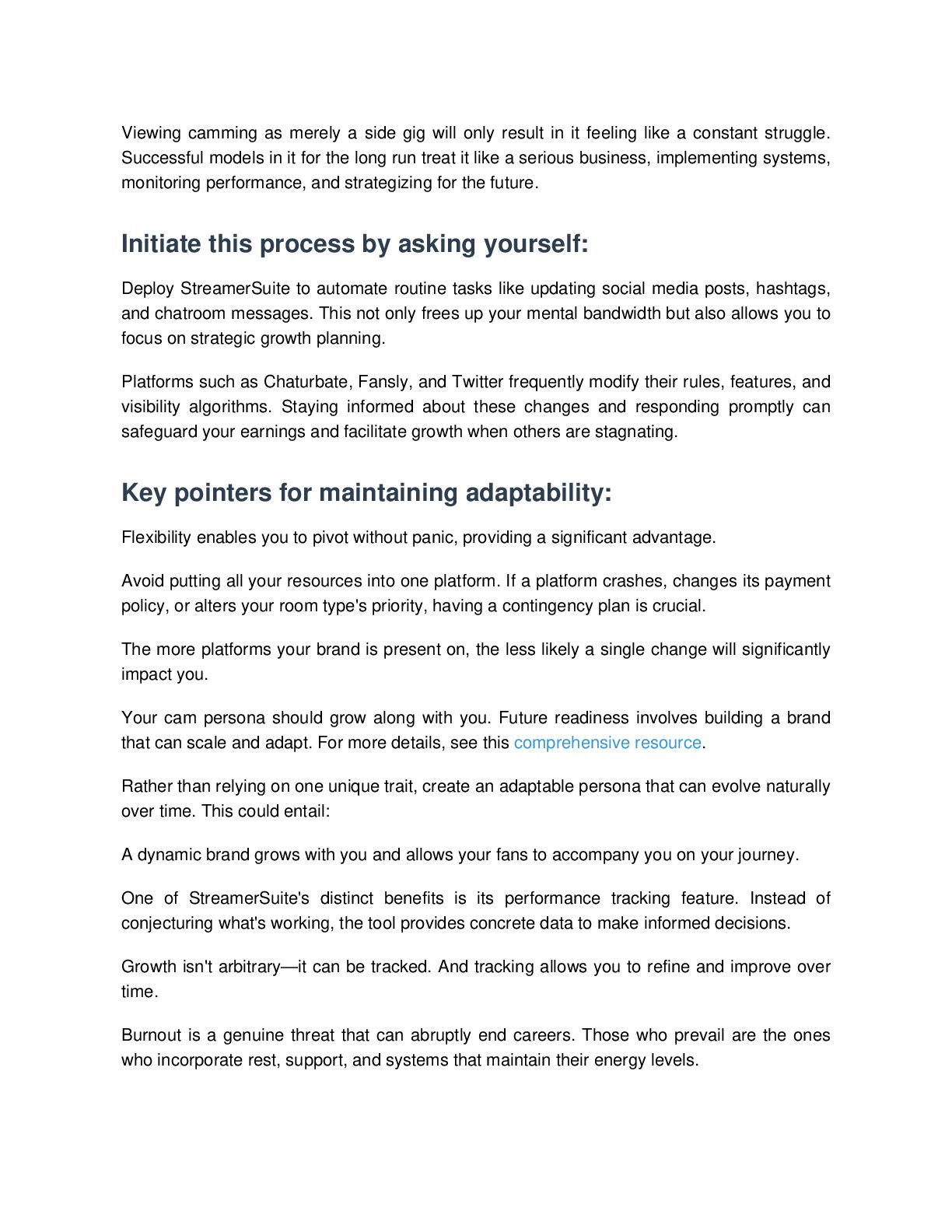 Viewing camming as merely a side gig will only result in it feeling like a constant struggle. Successful models in it for the long run treat it like a serious business, implementing systems, monitoring performance, and strategizing for the future.

Initiate this process by asking yourself:

Deploy StreamerSuite to automate routine tasks like updating social media posts, hashtags, and chatroom messages. This not only frees up your mental bandwidth but also allows you to focus on strategic growth planning.

Platforms such as Chaturbate, Fansly, and Twitter frequently modify their rules, features, and visibility algorithms. Staying informed about these changes and responding promptly can safeguard your earnings and facilitate growth when others are stagnating.

Key pointers for maintaining adaptability:

Flexibility enables you to pivot without panic, providing a significant advantage.

Avoid putting all your resources into one platform. If a platform crashes, changes its payment policy, or alters your room type's priority, having a contingency plan is crucial.

The more platforms your brand is present on, the less likely a single change will significantly impact you.

Your cam persona should grow along with you. Future readiness involves building a brand that can scale and adapt. For more details, see this comprehensive resource.

Rather than relying on one unique trait, create an adaptable persona that can evolve naturally over time. This could entail:

A dynamic brand grows with you and allows your fans to accompany you on your journey.

One of StreamerSuite's distinct benefits is its performance tracking feature. Instead of conjecturing what's working, the tool provides concrete data to make informed decisions.

Growth isn't arbitrary—it can be tracked. And tracking allows you to refine and improve over time.

Burnout is a genuine threat that can abruptly end careers. Those who prevail are the ones who incorporate rest, support, and systems that maintain their energy levels.